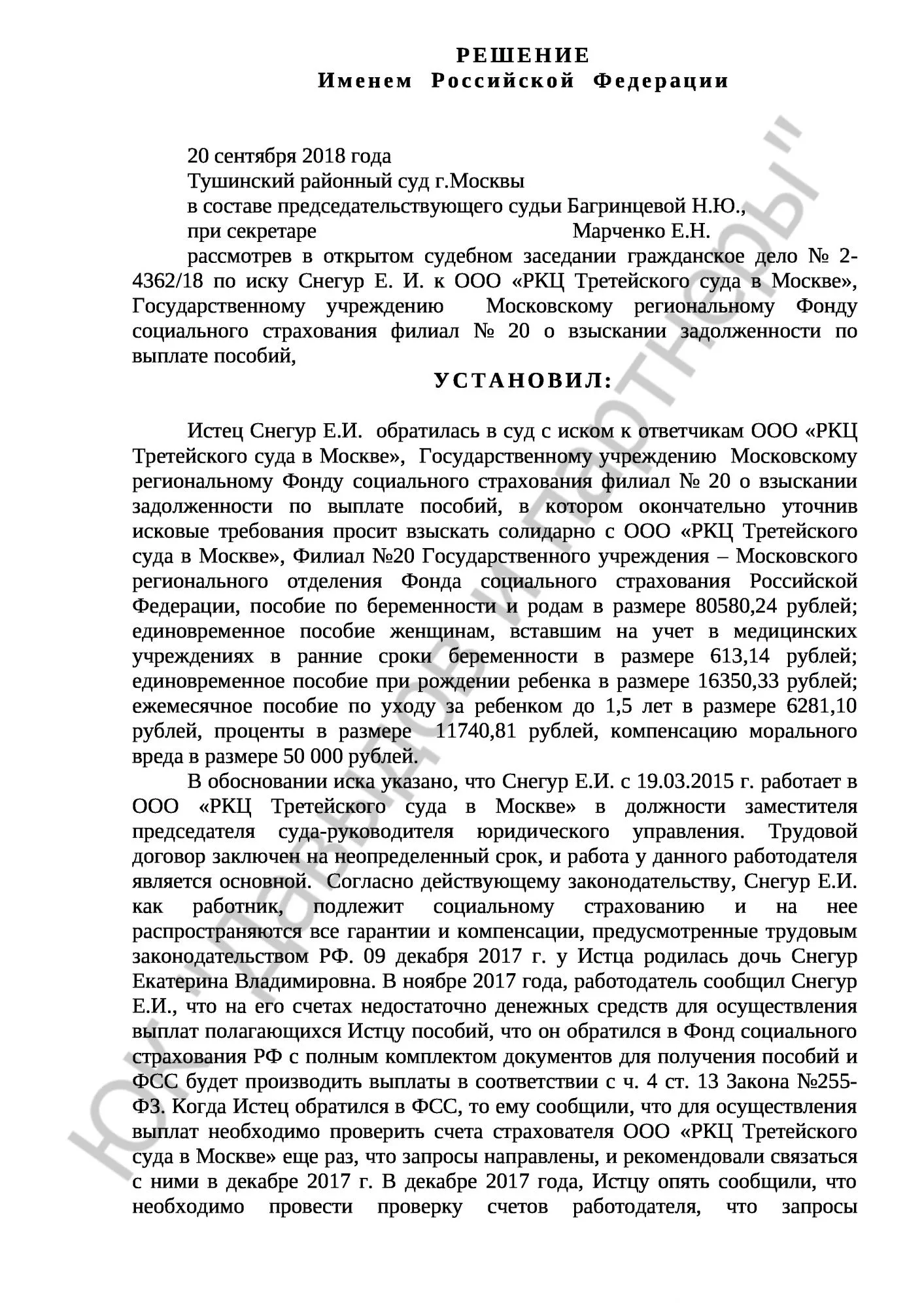 РЕШЕНИЕ
Именем Российской Федерации

20 сентября 2018 года
Тушинский районный суд г.Москвы
в составе председательствующего судьи Багринцевой Н.Ю.,
при секретаре Марченко Е.Н.
рассмотрев в открытом судебном заседании гражданское дело № 2-4362/18 по иску Снегур Е. И. к ООО «РКЦ Третейского суда в Москве», Государственному учреждению Московскому региональному Фонду социального страхования филиал № 20 о взыскании задолженности по выплате пособий,

УСТАНОВИЛ:

Истец Снегур Е.И. обратилась в суд с иском к ответчикам ООО «РКЦ Третейского суда в Москве», Государственному учреждению Московскому региональному Фонду социального страхования филиал № 20 о взыскании задолженности по выплате пособий, в котором окончательно уточнив исковые требования просит взыскать солидарно с ООО «РКЦ Третейского суда в Москве», Филиал №20 Государственного учреждения – Московского регионального отделения Фонда социального страхования Российской Федерации, пособие по беременности и родам в размере 80580,24 рублей; единовременное пособие женщинам, вставшим на учет в медицинских учреждениях в ранние сроки беременности в размере 613,14 рублей; единовременное пособие при рождении ребенка в размере 16350,33 рублей; ежемесячное пособие по уходу за ребенком до 1,5 лет в размере 6281,10 рублей, проценты в размере 11740,81 рублей, компенсацию морального вреда в размере 50 000 рублей.

В обосновании иска указано, что Снегур Е.И. с 19.03.2015 г. работает в ООО «РКЦ Третейского суда в Москве» в должности заместителя председателя суда-руководителя юридического управления. Трудовой договор заключен на неопределенный срок, и работа у данного работодателя является основной. Согласно действующему законодательству, Снегур Е.И. как работник, подлежит социальному страхованию и на нее распространяются все гарантии и компенсации, предусмотренные трудовым законодательством РФ. 09 декабря 2017 г. у Истца родилась дочь Снегур Екатерина Владимировна. В ноябре 2017 года, работодатель сообщил Снегур Е.И., что на его счетах недостаточно денежных средств для осуществления выплат полагающихся Истцу пособий, что он обратился в Фонд социального страхования РФ с полным комплектом документов для получения пособий и ФСС будет производить выплаты в соответствии с ч. 4 ст. 13 Закона №255-ФЗ. Когда Истец обратился в ФСС, то ему сообщили, что для осуществления выплат необходимо проверить счета страхователя ООО «РКЦ Третейского суда в Москве» еще раз, что запросы направлены, и рекомендовали связаться с ними в декабре 2017 г. В декабре 2017 года, Истцу опять сообщили, что необходимо провести проверку счетов работодателя, что запросы

ЮК "Давыдов и партнеры"